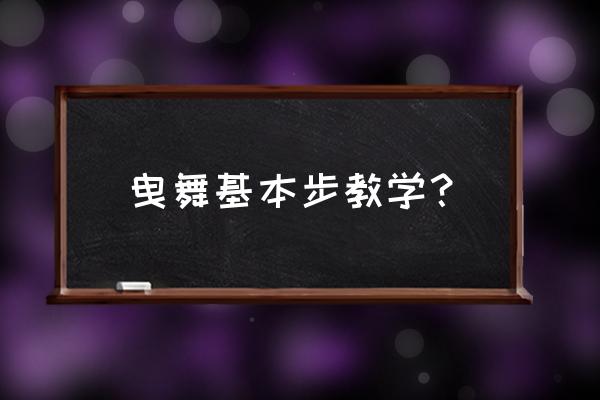 曳舞基本步教学?